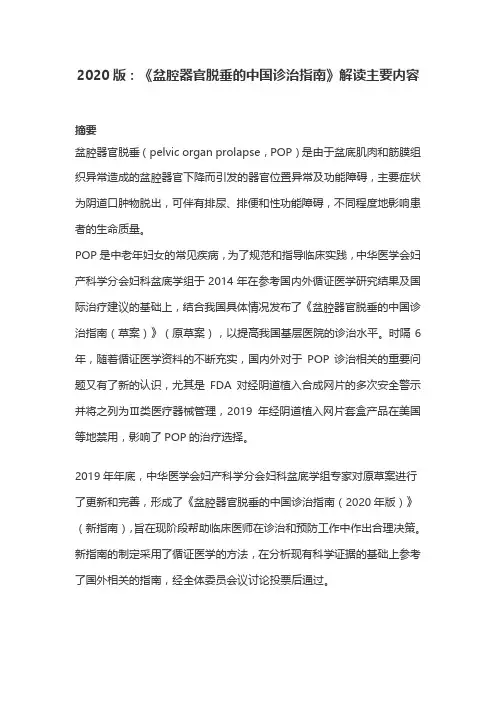 2020 版：《盆腔器官脱垂的中国诊治指南》解读主要内容

摘要

盆腔器官脱垂（pelvic organ prolapse，POP）是由于盆底肌肉和筋膜组织异常造成的盆腔器官下降而引发的器官位置异常及功能障碍，主要症状为阴道口肿物脱出，可伴有排尿、排便和性功能障碍，不同程度地影响患者的生命质量。

POP 是中老年妇女的常见疾病，为了规范和指导临床实践，中华医学会妇产科学分会妇科盆底学组于 2014 年在参考国内外循证医学研究结果及国际治疗建议的基础上，结合我国具体情况发布了《盆腔器官脱垂的中国诊治指南（草案）》（原草案），以提高我国基层医院的诊治水平。时隔 6 年，随着循证医学资料的不断充实，国内外对于 POP 诊治相关的重要问题又有了新的认识，尤其是 FDA 对经阴道植入合成网片的多次安全警示并将之列为Ⅲ类医疗器械管理，2019 年经阴道植入网片套盒产品在美国等地禁用，影响了 POP 的治疗选择。

2019 年年底，中华医学会妇产科学分会妇科盆底学组专家对原草案进行了更新和完善，形成了《盆腔器官脱垂的中国诊治指南（2020 年版）》（新指南），旨在现阶段帮助临床医师在诊治和预防工作中作出合理决策。新指南的制定采用了循证医学的方法，在分析现有科学证据的基础上参考了国外相关的指南，经全体委员会议讨论投票后通过。